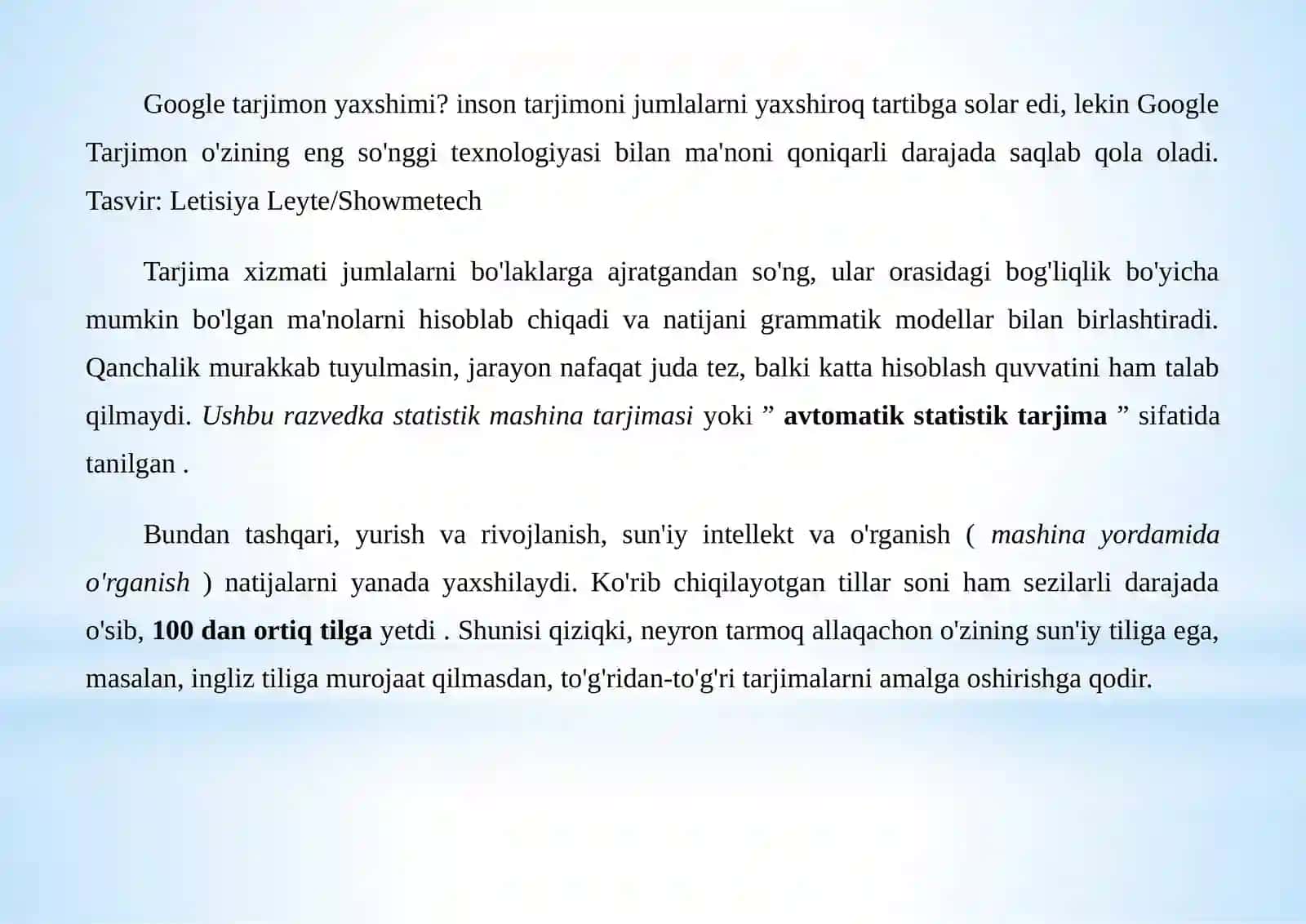 Google tarjimon yaxshimi? inson tarjimoni jumlalarni yaxshiroq tartibga solar edi, lekin Google Tarjimon o'zining eng so'nggi texnologiyasi bilan ma'noni qoniqarli darajada saqlab qola oladi. Tasvir: Letisiya Leyte/Showmetech

Tarjima xizmati jumlalarni bo'laklarga ajratgandan so'ng, ular orasidagi bog'liqlik bo'yicha mumkin bo'lgan ma'nolarni hisoblab chiqadi va natijani grammatik modellar bilan birlashtiradi. Qanchalik murakkab tuyulmasin, jarayon nafaqat juda tez, balki katta hisoblash quvvatini ham talab qilmaydi. Ushbu razvedka statistik mashina tarjimasi yoki ” avtomatik statistik tarjima ” sifatida tanilgan .

Bundan tashqari, yurish va rivojlanish, sun'iy intellekt va o'rganish ( mashina yordamida o'rganish ) natijalarni yanada yaxshilaydi. Ko'rib chiqilayotgan tillar soni ham sezilarli darajada o'sib, 100 dan ortiq tilga yetdi . Shunisi qiziqki, neyron tarmoq allaqachon o'zining sun'iy tiliga ega, masalan, ingliz tiliga murojaat qilmasdan, to'g'ridan-to'g'ri tarjimalarni amalga oshirishga qodir.